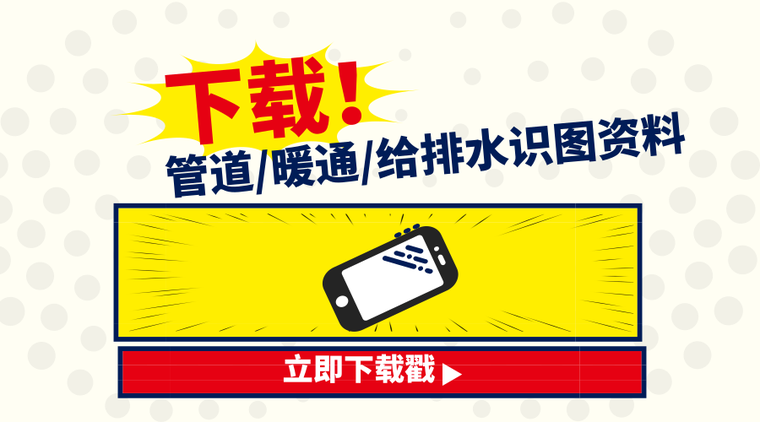 下载！

管道/暖通/给排水识图资料

立即下载戳 ▶